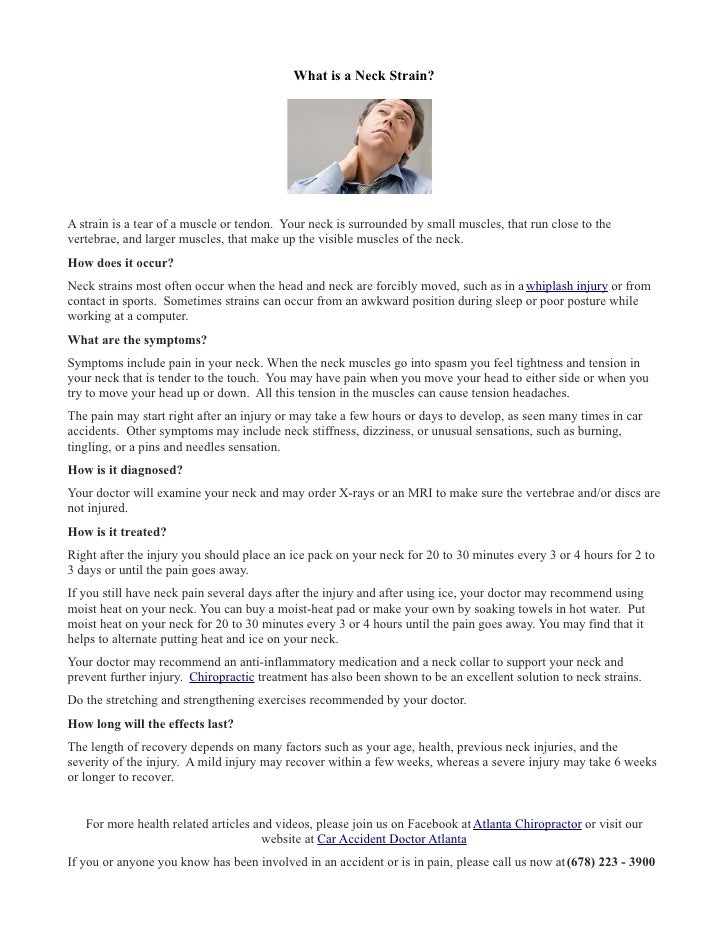 What is a Neck Strain?

A strain is a tear of a muscle or tendon. Your neck is surrounded by small muscles, that run close to the vertebrae, and larger muscles, that make up the visible muscles of the neck.

How does it occur?

Neck strains most often occur when the head and neck are forcibly moved, such as in a whiplash injury or from contact in sports. Sometimes strains can occur from an awkward position during sleep or poor posture while working at a computer.

What are the symptoms?

Symptoms include pain in your neck. When the neck muscles go into spasm you feel tightness and tension in your neck that is tender to the touch. You may have pain when you move your head to either side or when you try to move your head up or down. All this tension in the muscles can cause tension headaches.

The pain may start right after an injury or may take a few hours or days to develop, as seen many times in car accidents. Other symptoms may include neck stiffness, dizziness, or unusual sensations, such as burning, tingling, or a pins and needles sensation.

How is it diagnosed?

Your doctor will examine your neck and may order X-rays or an MRI to make sure the vertebrae and/or discs are not injured.

How is it treated?

Right after the injury you should place an ice pack on your neck for 20 to 30 minutes every 3 or 4 hours for 2 to 3 days or until the pain goes away.

If you still have neck pain several days after the injury and after using ice, your doctor may recommend using moist heat on your neck. You can buy a moist-heat pad or make your own by soaking towels in hot water. Put moist heat on your neck for 20 to 30 minutes every 3 or 4 hours until the pain goes away. You may find that it helps to alternate putting heat and ice on your neck.

Your doctor may recommend an anti-inflammatory medication and a neck collar to support your neck and prevent further injury. Chiropractic treatment has also been shown to be an excellent solution to neck strains.

Do the stretching and strengthening exercises recommended by your doctor.

How long will the effects last?

The length of recovery depends on many factors such as your age, health, previous neck injuries, and the severity of the injury. A mild injury may recover within a few weeks, whereas a severe injury may take 6 weeks or longer to recover.

For more health related articles and videos, please join us on Facebook at Atlanta Chiropractor or visit our website at Car Accident Doctor Atlanta

If you or anyone you know has been involved in an accident or is in pain, please call us now at (678) 223 - 3900